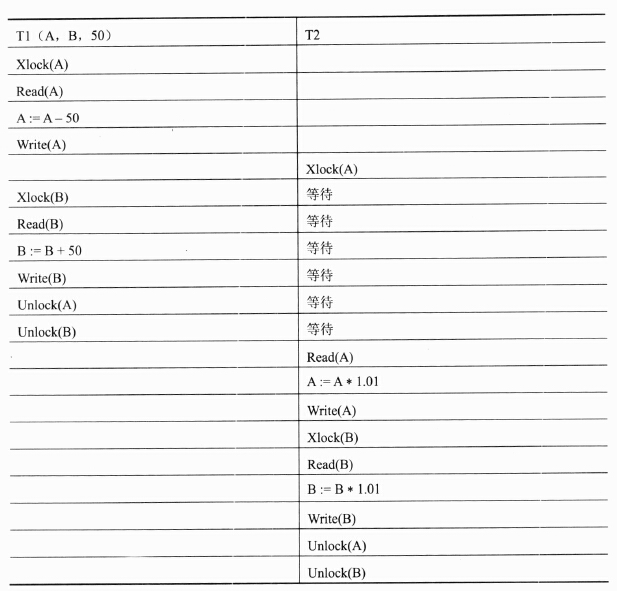 | T1（A，B，50） | T2 |
|---|---|
| Xlock(A) | |
| Read(A) | |
| A := A – 50 | |
| Write(A) | |
| | Xlock(A) |
| Xlock(B) | 等待 |
| Read(B) | 等待 |
| B := B + 50 | 等待 |
| Write(B) | 等待 |
| Unlock(A) | 等待 |
| Unlock(B) | 等待 |
| | Read(A) |
| | A := A * 1.01 |
| | Write(A) |
| | Xlock(B) |
| | Read(B) |
| | B := B * 1.01 |
| | Write(B) |
| | Unlock(A) |
| | Unlock(B) |